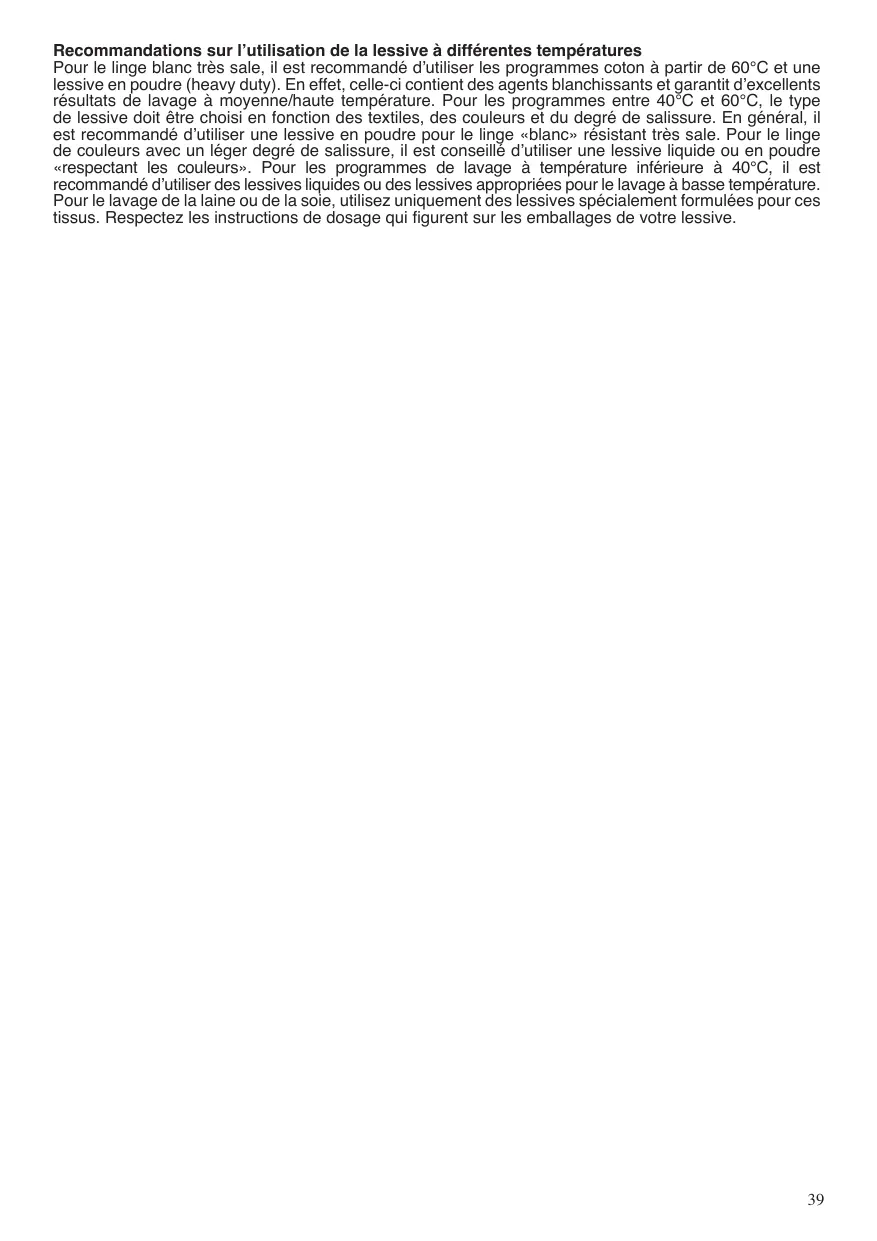 **Recommandations sur l'utilisation de la lessive à différentes températures**
Pour le linge blanc très sale, il est recommandé d'utiliser les programmes coton à partir de 60°C et une lessive en poudre (heavy duty). En effet, celle-ci contient des agents blanchissants et garantit d'excellents résultats de lavage à moyenne/haute température. Pour les programmes entre 40°C et 60°C, le type de lessive doit être choisi en fonction des textiles, des couleurs et du degré de salissure. En général, il est recommandé d'utiliser une lessive en poudre pour le linge «blanc» résistant très sale. Pour le linge de couleurs avec un léger degré de salissure, il est conseillé d'utiliser une lessive liquide ou en poudre «respectant les couleurs». Pour les programmes de lavage à température inférieure à 40°C, il est recommandé d'utiliser des lessives liquides ou des lessives appropriées pour le lavage à basse température. Pour le lavage de la laine ou de la soie, utilisez uniquement des lessives spécialement formulées pour ces tissus. Respectez les instructions de dosage qui figurent sur les emballages de votre lessive.

39